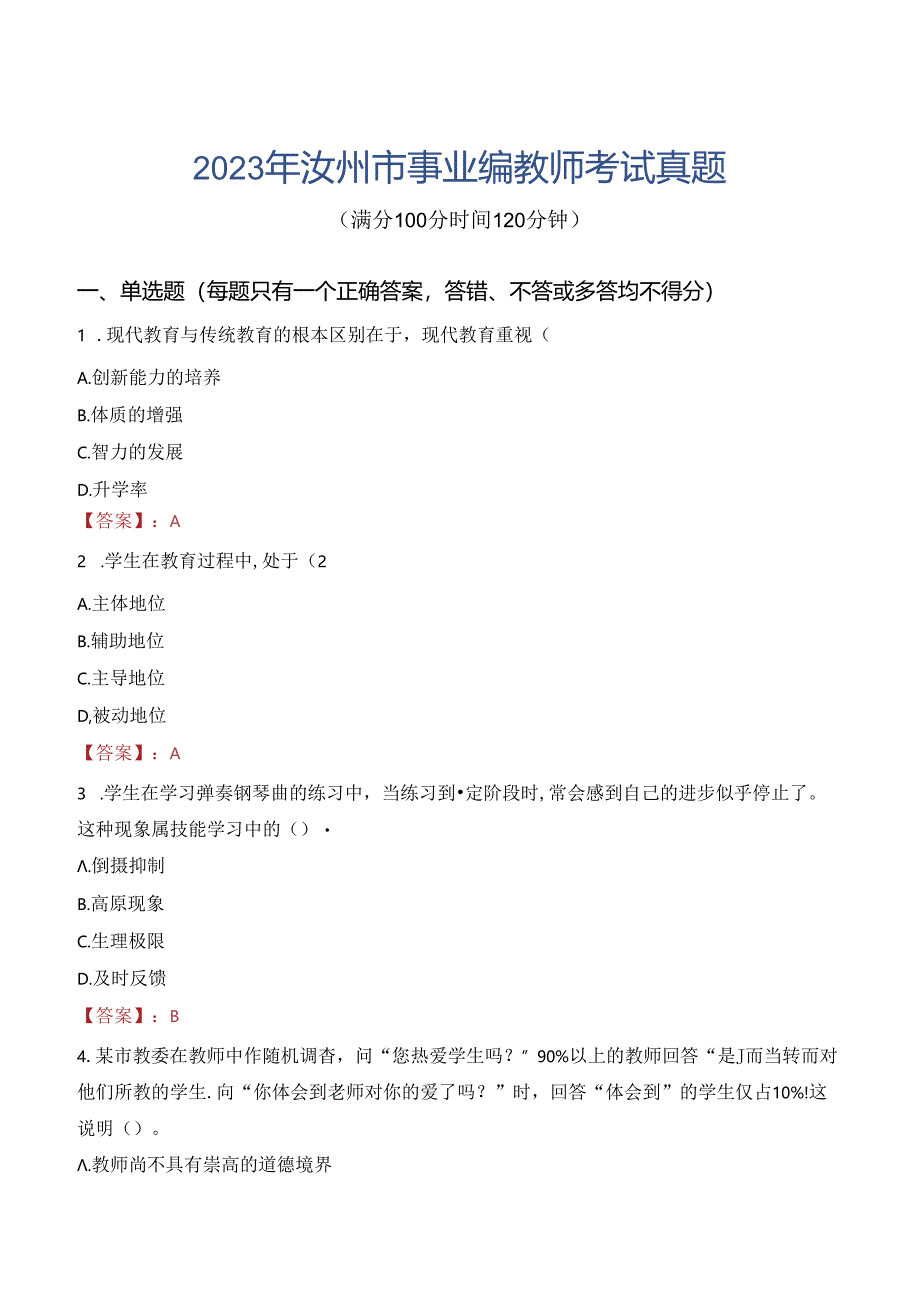 2023年汝州市事业编教师考试真题

（满分100分时间120分钟）

一、单选题（每题只有一个正确答案，答错、不答或多答均不得分）

1．现代教育与传统教育的根本区别在于，现代教育重视（

A.创新能力的培养

B.体质的增强

C.智力的发展

D.升学率

【答案】：A

2　.学生在教育过程中,处于（2

A.主体地位

B.辅助地位

C.主导地位

D,被动地位

【答案】：A

3　.学生在学习弹奏钢琴曲的练习中，当练习到•定阶段时,常会感到自己的进步似乎停止了。这种现象属技能学习中的（）•

A.倒摄抑制

B.高原现象

C.生理极限

D.及时反馈

【答案】：B

4.某市教委在教师中作随机调杳，问“您热爱学生吗？”90%以上的教师回答“是J而当转而对他们所教的学生.向“你体会到老师对你的爱了吗？”时，回答“体会到”的学生仅占10%!这说明（）。

A.教师尚不具有崇高的道德境界